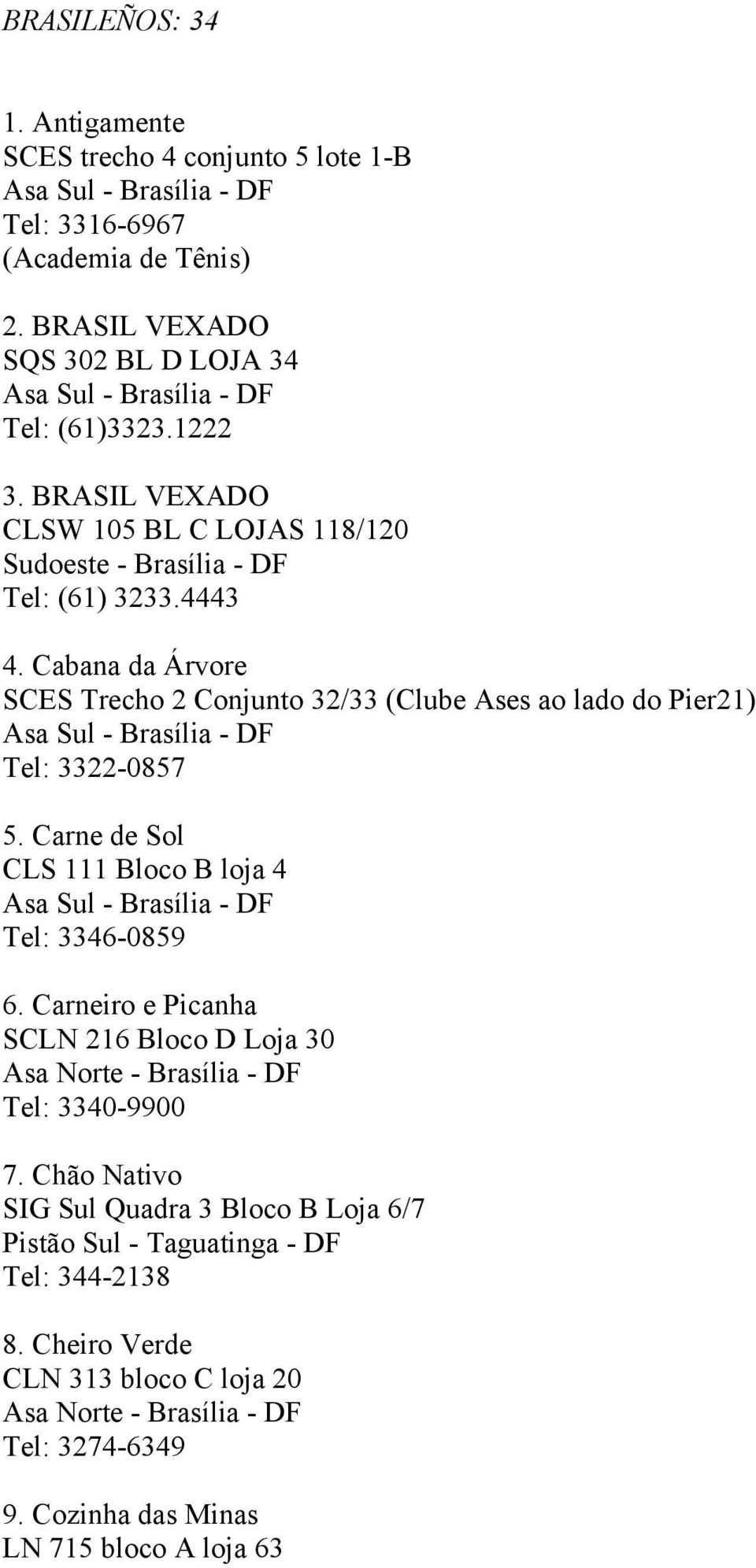 BRASILEÑOS: 34

1. Antigamente
SCES trecho 4 conjunto 5 lote 1-B
Asa Sul - Brasília - DF
Tel: 3316-6967
(Academia de Tênis)

2. BRASIL VEXADO
SQS 302 BL D LOJA 34
Asa Sul - Brasília - DF
Tel: (61)3323.1222

3. BRASIL VEXADO
CLSW 105 BL C LOJAS 118/120
Sudoeste - Brasília - DF
Tel: (61) 3233.4443

4. Cabana da Árvore
SCES Trecho 2 Conjunto 32/33 (Clube Ases ao lado do Pier21)
Asa Sul - Brasília - DF
Tel: 3322-0857

5. Carne de Sol
CLS 111 Bloco B loja 4
Asa Sul - Brasília - DF
Tel: 3346-0859

6. Carneiro e Picanha
SCLN 216 Bloco D Loja 30
Asa Norte - Brasília - DF
Tel: 3340-9900

7. Chão Nativo
SIG Sul Quadra 3 Bloco B Loja 6/7
Pistão Sul - Taguatinga - DF
Tel: 344-2138

8. Cheiro Verde
CLN 313 bloco C loja 20
Asa Norte - Brasília - DF
Tel: 3274-6349

9. Cozinha das Minas
LN 715 bloco A loja 63